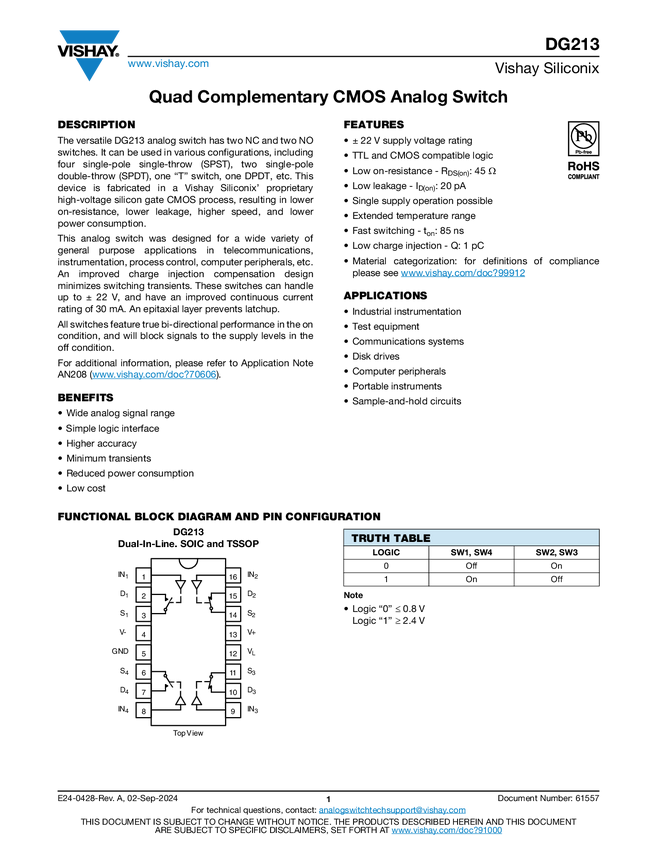 VISHAY.

www.vishay.com

DG213

Vishay Siliconix

Quad Complementary CMOS Analog Switch

DESCRIPTION

The versatile DG213 analog switch has two NC and two NO switches. It can be used in various configurations, including four single-pole single-throw (SPST), two single-pole double-throw (SPDT), one "T" switch, one DPDT, etc. This device is fabricated in a Vishay Siliconix' proprietary high-voltage silicon gate CMOS process, resulting in lower on-resistance, lower leakage, higher speed, and lower power consumption.

This analog switch was designed for a wide variety of general purpose applications in telecommunications, instrumentation, process control, computer peripherals, etc. An improved charge injection compensation design minimizes switching transients. These switches can handle up to ± 22 V, and have an improved continuous current rating of 30 mA. An epitaxial layer prevents latchup.

All switches feature true bi-directional performance in the on condition, and will block signals to the supply levels in the off condition.

For additional information, please refer to Application Note AN208 (www.vishay.com/doc?70606).

BENEFITS

• Wide analog signal range
• Simple logic interface
• Higher accuracy
• Minimum transients
• Reduced power consumption
• Low cost

FEATURES

• ± 22 V supply voltage rating
• TTL and CMOS compatible logic
• Low on-resistance - $R_{DS(on)}$: 45 Ω
• Low leakage - $I_{D(on)}$: 20 pA
• Single supply operation possible
• Extended temperature range
• Fast switching - $t_{on}$: 85 ns
• Low charge injection - Q: 1 pC
• Material categorization: for definitions of compliance please see www.vishay.com/doc?99912

Pb
Pb-free
RoHS
COMPLIANT

APPLICATIONS

• Industrial instrumentation
• Test equipment
• Communications systems
• Disk drives
• Computer peripherals
• Portable instruments
• Sample-and-hold circuits

FUNCTIONAL BLOCK DIAGRAM AND PIN CONFIGURATION

DG213
Dual-In-Line. SOIC and TSSOP

$IN_1$ 1
$D_1$ 2
$S_1$ 3
V- 4
GND 5
$S_4$ 6
$D_4$ 7
$IN_4$ 8
16 $IN_2$
15 $D_2$
14 $S_2$
13 V+
12 $V_L$
11 $S_3$
10 $D_3$
9 $IN_3$

Top View

TRUTH TABLE

| LOGIC | SW1, SW4 | SW2, SW3 |
|---|---|---|
| 0 | Off | On |
| 1 | On | Off |

Note
• Logic "0" ≤ 0.8 V
Logic "1" ≥ 2.4 V

E24-0428-Rev. A, 02-Sep-2024 1 Document Number: 61557

For technical questions, contact: analogswitchtechsupport@vishay.com

THIS DOCUMENT IS SUBJECT TO CHANGE WITHOUT NOTICE. THE PRODUCTS DESCRIBED HEREIN AND THIS DOCUMENT ARE SUBJECT TO SPECIFIC DISCLAIMERS, SET FORTH AT www.vishay.com/doc?91000